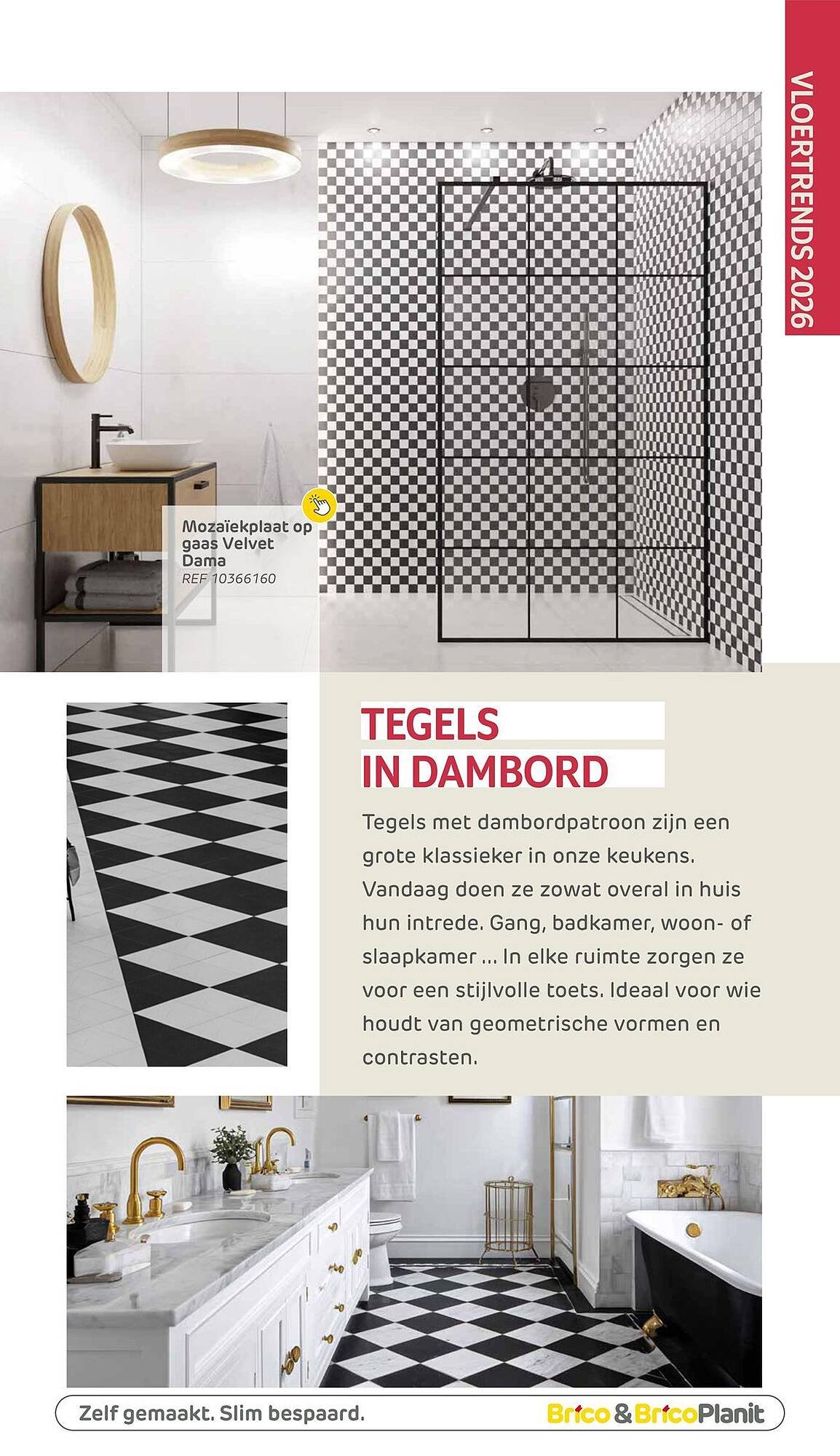 VLOERTRENDS 2026

Mozaïekplaat op gaas Velvet Dama
REF 10366160

TEGELS
IN DAMBORD

Tegels met dambordpatroon zijn een grote klassieker in onze keukens. Vandaag doen ze zowat overal in huis hun intrede. Gang, badkamer, woon- of slaapkamer ... In elke ruimte zorgen ze voor een stijlvolle toets. Ideaal voor wie houdt van geometrische vormen en contrasten.

Zelf gemaakt. Slim bespaard.

Brico & BricoPlanit